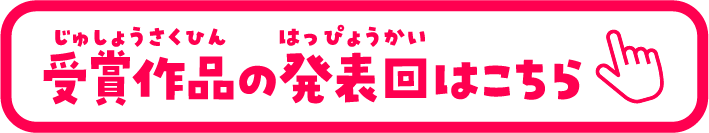 じゅしょうさくひん はっぴょうかい
受賞作品の発表回はこちら